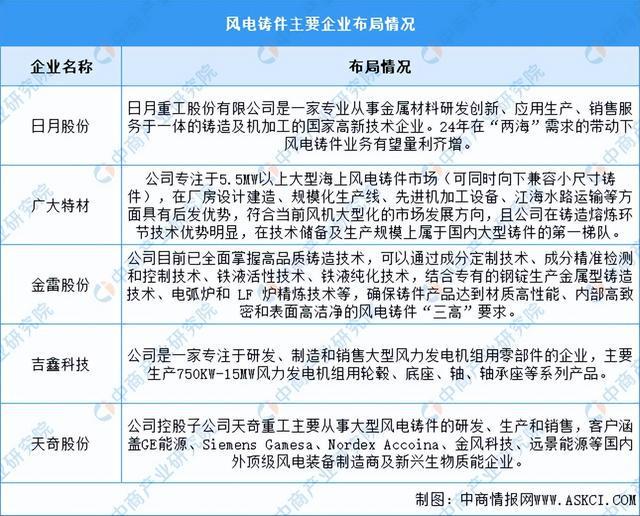 风电铸件主要企业布局情况

| 企业名称 | 布局情况 |
|---|---|
| 日月股份 | 日月重工股份有限公司是一家专业从事金属材料研发创新、应用生产、销售服务于一体的铸造及机加工的国家高新技术企业。24年在“两海”需求的带动下风电铸件业务有望量利齐增。 |
| 广大特材 | 公司专注于5.5MW以上大型海上风电铸件市场（可同时向下兼容小尺寸铸件），在厂房设计建造、规模化生产线、先进机加工设备、江海水路运输等方面具有后发优势，符合当前风机大型化的市场发展方向，且公司在铸造熔炼环节技术优势明显，在技术储备及生产规模上属于国内大型铸件的第一梯队。 |
| 金雷股份 | 公司目前已全面掌握高品质铸造技术，可以通过成分定制技术、成分精准检测和控制技术、铁液活性技术、铁液纯化技术，结合专有的钢锭生产金属型铸造技术、电弧炉和 LF 炉精炼技术等，确保铸件产品达到材质高性能、内部高致密和表面高洁净的风电铸件“三高”要求。 |
| 吉鑫科技 | 公司是一家专注于研发、制造和销售大型风力发电机组用零部件的企业，主要生产750KW-15MW风力发电机组用轮毂、底座、轴、轴承座等系列产品。 |
| 天奇股份 | 公司控股子公司天奇重工主要从事大型风电铸件的研发、生产和销售，客户涵盖GE能源、Siemens Gamesa、Nordex Accoina、金风科技、远景能源等国内外顶级风电装备制造商及新兴生物质能企业。 |

制图：中商情报网WWW.ASKCI.COM